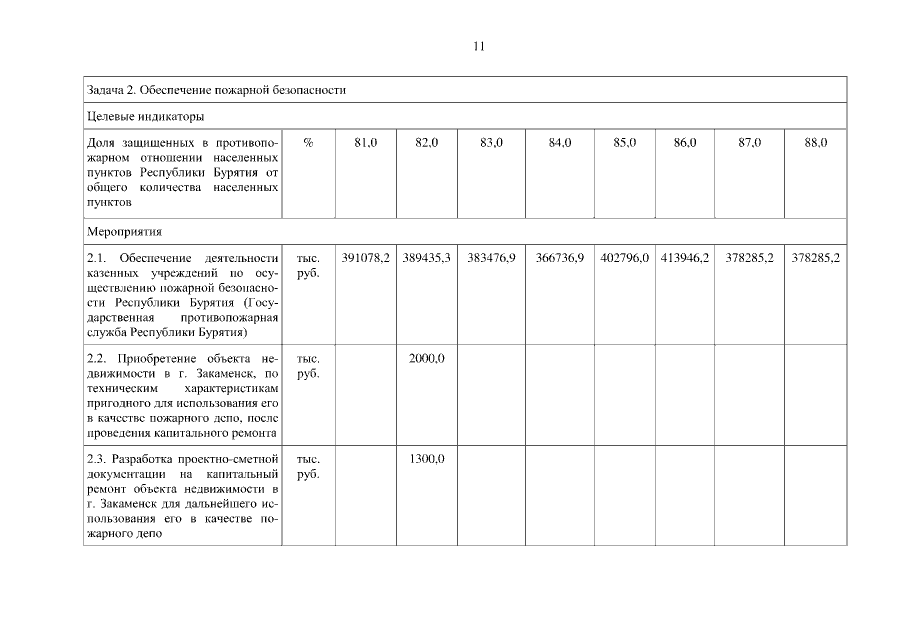 11

| Задача 2. Обеспечение пожарной безопасности | | | | | | | | | |
|---|---|---|---|---|---|---|---|---|---|
| Целевые индикаторы | | | | | | | | | |
| Доля защищенных в противопожарном отношении населенных пунктов Республики Бурятия от общего количества населенных пунктов | % | 81,0 | 82,0 | 83,0 | 84,0 | 85,0 | 86,0 | 87,0 | 88,0 |
| Мероприятия | | | | | | | | | |
| 2.1. Обеспечение деятельности казенных учреждений по осуществлению пожарной безопасности Республики Бурятия (Государственная противопожарная служба Республики Бурятия) | тыс. руб. | 391078,2 | 389435,3 | 383476,9 | 366736,9 | 402796,0 | 413946,2 | 378285,2 | 378285,2 |
| 2.2. Приобретение объекта недвижимости в г. Закаменск, по техническим характеристикам пригодного для использования его в качестве пожарного депо, после проведения капитального ремонта | тыс. руб. | | 2000,0 | | | | | | |
| 2.3. Разработка проектно-сметной документации на капитальный ремонт объекта недвижимости в г. Закаменск для дальнейшего использования его в качестве пожарного депо | тыс. руб. | | 1300,0 | | | | | | |